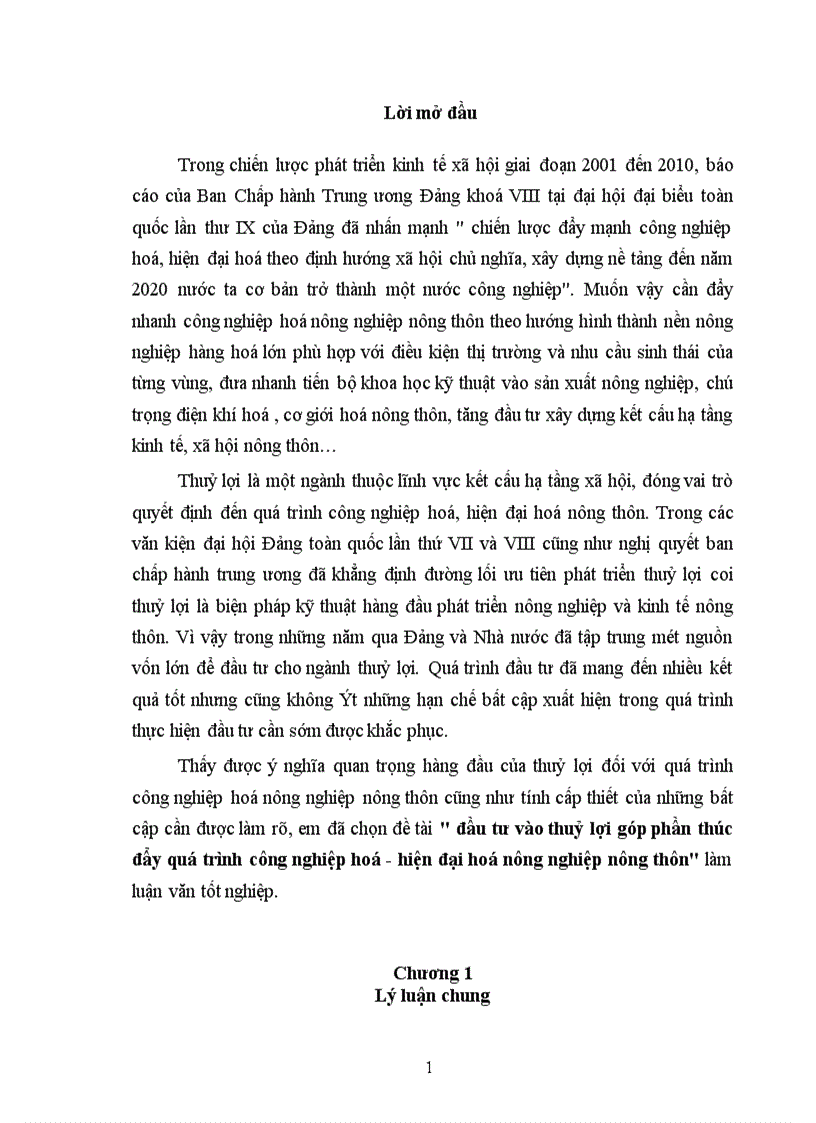 Lời mở đầu

Trong chiến lược phát triển kinh tế xã hội giai đoạn 2001 đến 2010, báo cáo của Ban Chấp hành Trung ương Đảng khoá VIII tại đại hội đại biểu toàn quốc lần thư IX của Đảng đã nhấn mạnh " chiến lược đẩy mạnh công nghiệp hoá, hiện đại hoá theo định hướng xã hội chủ nghĩa, xây dựng nề tảng đến năm 2020 nước ta cơ bản trở thành một nước công nghiệp". Muốn vậy cần đẩy nhanh công nghiệp hoá nông nghiệp nông thôn theo hướng hình thành nền nông nghiệp hàng hoá lớn phù hợp với điều kiện thị trường và nhu cầu sinh thái của từng vùng, đưa nhanh tiến bộ khoa học kỹ thuật vào sản xuất nông nghiệp, chú trọng điện khí hoá , cơ giới hoá nông thôn, tăng đầu tư xây dựng kết cấu hạ tầng kinh tế, xã hội nông thôn…

Thuỷ lợi là một ngành thuộc lĩnh vực kết cấu hạ tầng xã hội, đóng vai trò quyết định đến quá trình công nghiệp hoá, hiện đại hoá nông thôn. Trong các văn kiện đại hội Đảng toàn quốc lần thứ VII và VIII cũng như nghị quyết ban chấp hành trung ương đã khẳng định đường lối ưu tiên phát triển thuỷ lợi coi thuỷ lợi là biện pháp kỹ thuật hàng đầu phát triển nông nghiệp và kinh tế nông thôn. Vì vậy trong những năm qua Đảng và Nhà nước đã tập trung mét nguồn vốn lớn để đầu tư cho ngành thuỷ lợi. Quá trình đầu tư đã mang đến nhiều kết quả tốt nhưng cũng không Ýt những hạn chế bất cập xuất hiện trong quá trình thực hiện đầu tư cần sớm được khắc phục.

Thấy được ý nghĩa quan trọng hàng đầu của thuỷ lợi đối với quá trình công nghiệp hoá nông nghiệp nông thôn cũng như tính cấp thiết của những bất cập cần được làm rõ, em đã chọn đề tài " đầu tư vào thuỷ lợi góp phần thúc đẩy quá trình công nghiệp hoá - hiện đại hoá nông nghiệp nông thôn" làm luận văn tốt nghiệp.

Chương 1
Lý luận chung

1